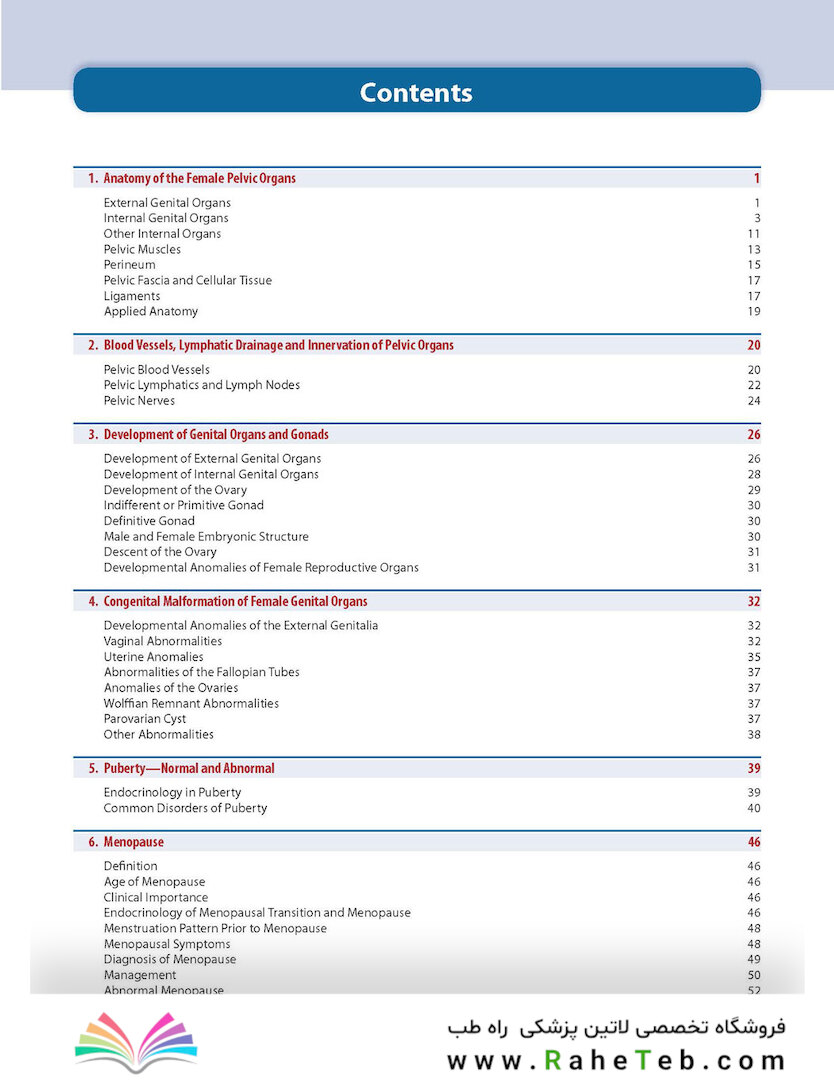 Contents

1. Anatomy of the Female Pelvic Organs 1

External Genital Organs 1
Internal Genital Organs 3
Other Internal Organs 11
Pelvic Muscles 13
Perineum 15
Pelvic Fascia and Cellular Tissue 17
Ligaments 17
Applied Anatomy 19

2. Blood Vessels, Lymphatic Drainage and Innervation of Pelvic Organs 20

Pelvic Blood Vessels 20
Pelvic Lymphatics and Lymph Nodes 22
Pelvic Nerves 24

3. Development of Genital Organs and Gonads 26

Development of External Genital Organs 26
Development of Internal Genital Organs 28
Development of the Ovary 29
Indifferent or Primitive Gonad 30
Definitive Gonad 30
Male and Female Embryonic Structure 30
Descent of the Ovary 31
Developmental Anomalies of Female Reproductive Organs 31

4. Congenital Malformation of Female Genital Organs 32

Developmental Anomalies of the External Genitalia 32
Vaginal Abnormalities 32
Uterine Anomalies 35
Abnormalities of the Fallopian Tubes 37
Anomalies of the Ovaries 37
Wolffian Remnant Abnormalities 37
Parovarian Cyst 37
Other Abnormalities 38

5. Puberty—Normal and Abnormal 39

Endocrinology in Puberty 39
Common Disorders of Puberty 40

6. Menopause 46

Definition 46
Age of Menopause 46
Clinical Importance 46
Endocrinology of Menopausal Transition and Menopause 46
Menstruation Pattern Prior to Menopause 48
Menopausal Symptoms 48
Diagnosis of Menopause 49
Management 50
Abnormal Menopause 52

فروشگاه تخصصی لاتین پزشکی راه طب
www.RaheTeb.com